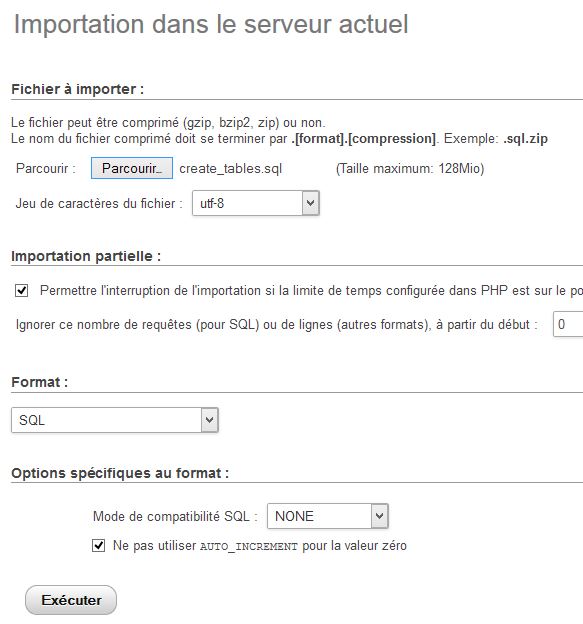 Importation dans le serveur actuel

Fichier à importer :

Le fichier peut être comprimé (gzip, bzip2, zip) ou non.
Le nom du fichier comprimé doit se terminer par .[format].[compression]. Exemple: .sql.zip

Parcourir : Parcourir... create_tables.sql (Taille maximum: 128Mio)

Jeu de caractères du fichier : utf-8

Importation partielle :

Permettre l'interruption de l'importation si la limite de temps configurée dans PHP est sur le po

Ignorer ce nombre de requêtes (pour SQL) ou de lignes (autres formats), à partir du début : 0

Format :

SQL

Options spécifiques au format :

Mode de compatibilité SQL : NONE

Ne pas utiliser AUTO_INCREMENT pour la valeur zéro

Exécuter